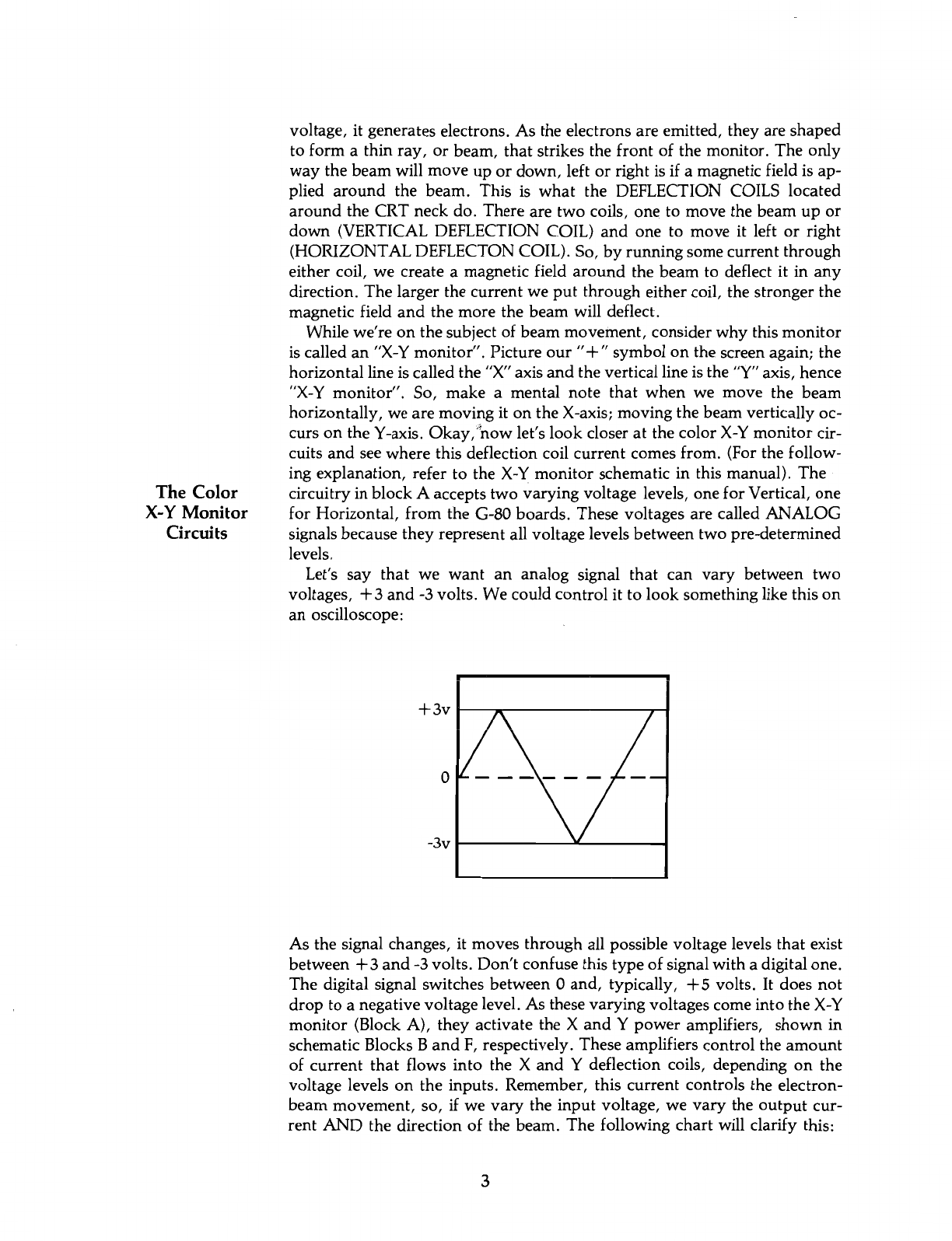 voltage, it generates electrons. As the electrons are emitted, they are shaped to form a thin ray, or beam, that strikes the front of the monitor. The only way the beam will move up or down, left or right is if a magnetic field is applied around the beam. This is what the DEFLECTION COILS located around the CRT neck do. There are two coils, one to move the beam up or down (VERTICAL DEFLECTION COIL) and one to move it left or right (HORIZONTAL DEFLECTON COIL). So, by running some current through either coil, we create a magnetic field around the beam to deflect it in any direction. The larger the current we put through either coil, the stronger the magnetic field and the more the beam will deflect.

While we're on the subject of beam movement, consider why this monitor is called an "X-Y monitor". Picture our "+" symbol on the screen again; the horizontal line is called the "X" axis and the vertical line is the "Y" axis, hence "X-Y monitor". So, make a mental note that when we move the beam horizontally, we are moving it on the X-axis; moving the beam vertically occurs on the Y-axis. Okay, now let's look closer at the color X-Y monitor circuits and see where this deflection coil current comes from. (For the following explanation, refer to the X-Y monitor schematic in this manual). The circuitry in block A accepts two varying voltage levels, one for Vertical, one for Horizontal, from the G-80 boards. These voltages are called ANALOG signals because they represent all voltage levels between two pre-determined levels.

The Color X-Y Monitor Circuits

Let's say that we want an analog signal that can vary between two voltages, +3 and -3 volts. We could control it to look something like this on an oscilloscope:

+3v
0
-3v

As the signal changes, it moves through all possible voltage levels that exist between +3 and -3 volts. Don't confuse this type of signal with a digital one. The digital signal switches between 0 and, typically, +5 volts. It does not drop to a negative voltage level. As these varying voltages come into the X-Y monitor (Block A), they activate the X and Y power amplifiers, shown in schematic Blocks B and F, respectively. These amplifiers control the amount of current that flows into the X and Y deflection coils, depending on the voltage levels on the inputs. Remember, this current controls the electron-beam movement, so, if we vary the input voltage, we vary the output current AND the direction of the beam. The following chart will clarify this:

3